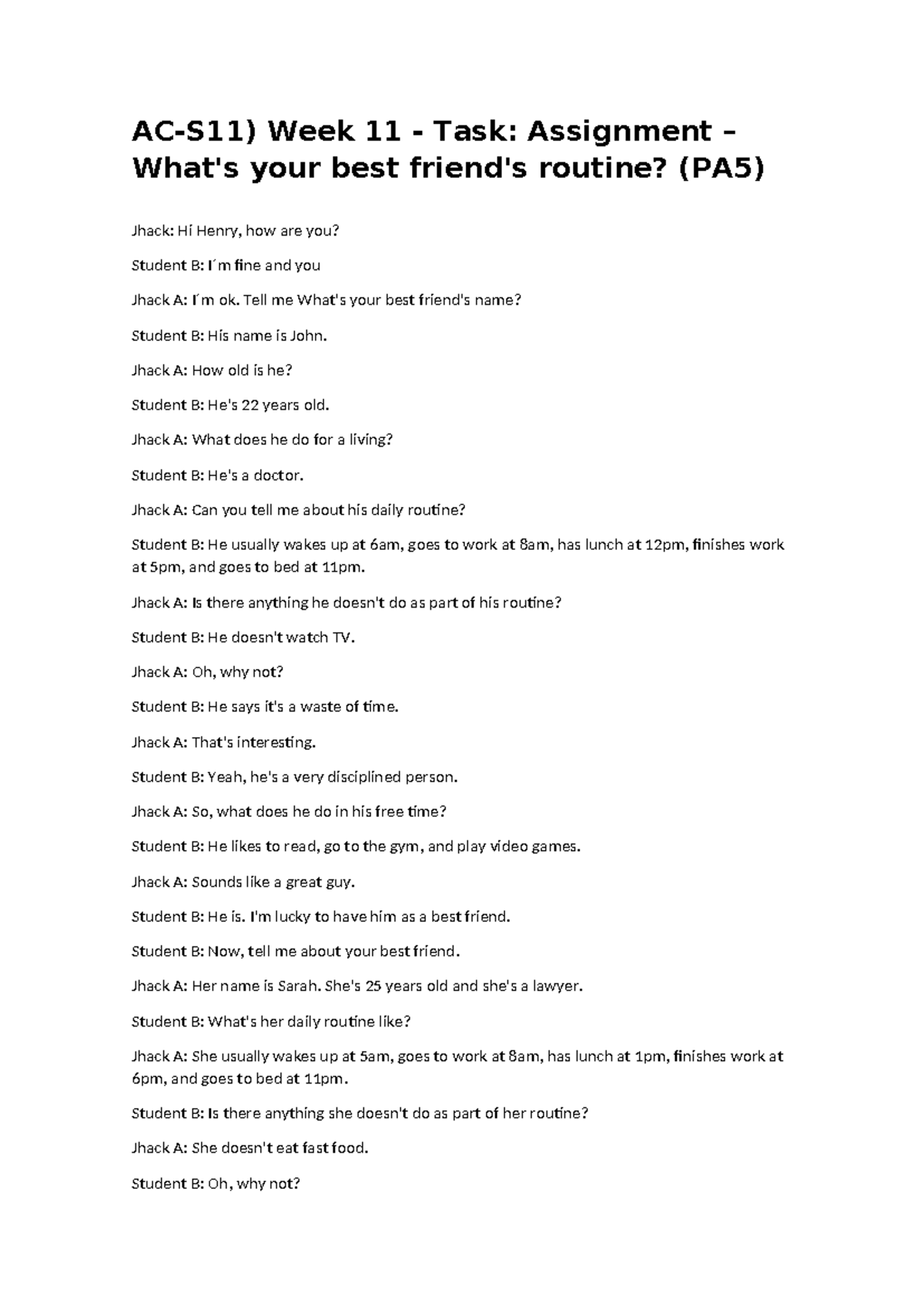 AC-S11) Week 11 - Task: Assignment – What's your best friend's routine? (PA5)

Jhack: Hi Henry, how are you?

Student B: I´m fine and you

Jhack A: I´m ok. Tell me What's your best friend's name?

Student B: His name is John.

Jhack A: How old is he?

Student B: He's 22 years old.

Jhack A: What does he do for a living?

Student B: He's a doctor.

Jhack A: Can you tell me about his daily routine?

Student B: He usually wakes up at 6am, goes to work at 8am, has lunch at 12pm, finishes work at 5pm, and goes to bed at 11pm.

Jhack A: Is there anything he doesn't do as part of his routine?

Student B: He doesn't watch TV.

Jhack A: Oh, why not?

Student B: He says it's a waste of time.

Jhack A: That's interesting.

Student B: Yeah, he's a very disciplined person.

Jhack A: So, what does he do in his free time?

Student B: He likes to read, go to the gym, and play video games.

Jhack A: Sounds like a great guy.

Student B: He is. I'm lucky to have him as a best friend.

Student B: Now, tell me about your best friend.

Jhack A: Her name is Sarah. She's 25 years old and she's a lawyer.

Student B: What's her daily routine like?

Jhack A: She usually wakes up at 5am, goes to work at 8am, has lunch at 1pm, finishes work at 6pm, and goes to bed at 11pm.

Student B: Is there anything she doesn't do as part of her routine?

Jhack A: She doesn't eat fast food.

Student B: Oh, why not?